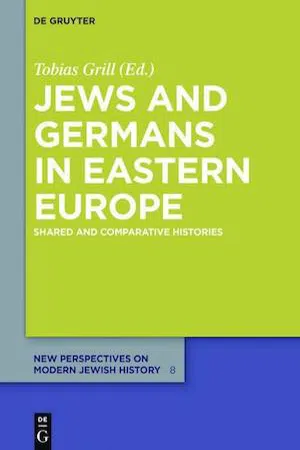 DE GRUYTER

Tobias Grill (Ed.)

JEWS AND GERMANS IN EASTERN EUROPE

SHARED AND COMPARATIVE HISTORIES

NEW PERSPECTIVES ON MODERN JEWISH HISTORY 8

DE G